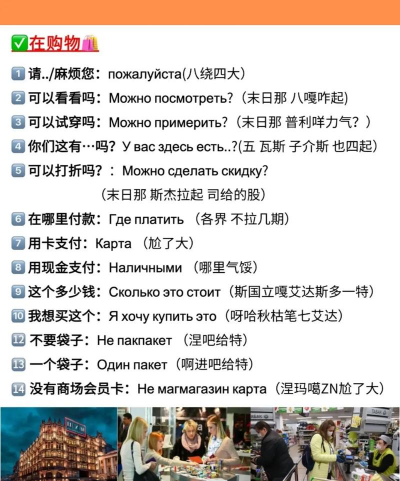 ☑在购物

1 请../麻烦您：пожалуйста(八绕四大)

2 可以看看吗：Можно посмотреть?（末日那 八嘎咋起)

3 可以试穿吗：Можно примерить?（末日那 普利咩力气？）

4 你们这有…吗？У вас здесь есть..?(五 瓦斯 子介斯 也四起)

5 可以打折吗？：Можно сделать скидку?
（末日那 斯杰拉起 司给的股）

6 在哪里付款：Где платить（各界 不拉几期）

7 用卡支付：Карта（尬了大）

8 用现金支付：Наличными（哪里气馁）

9 这个多少钱：Сколько это стоит（斯国立嘎艾达斯多一特）

10 我想买这个：Я хочу купить это（呀哈秋枯笔七艾达）

12 不要袋子：Не пакпакет（涅吧给特）

13 一个袋子：Один пакет（啊进吧给特）

14 没有商场会员卡：Не магмагазин карта（涅玛噶ZN尬了大）